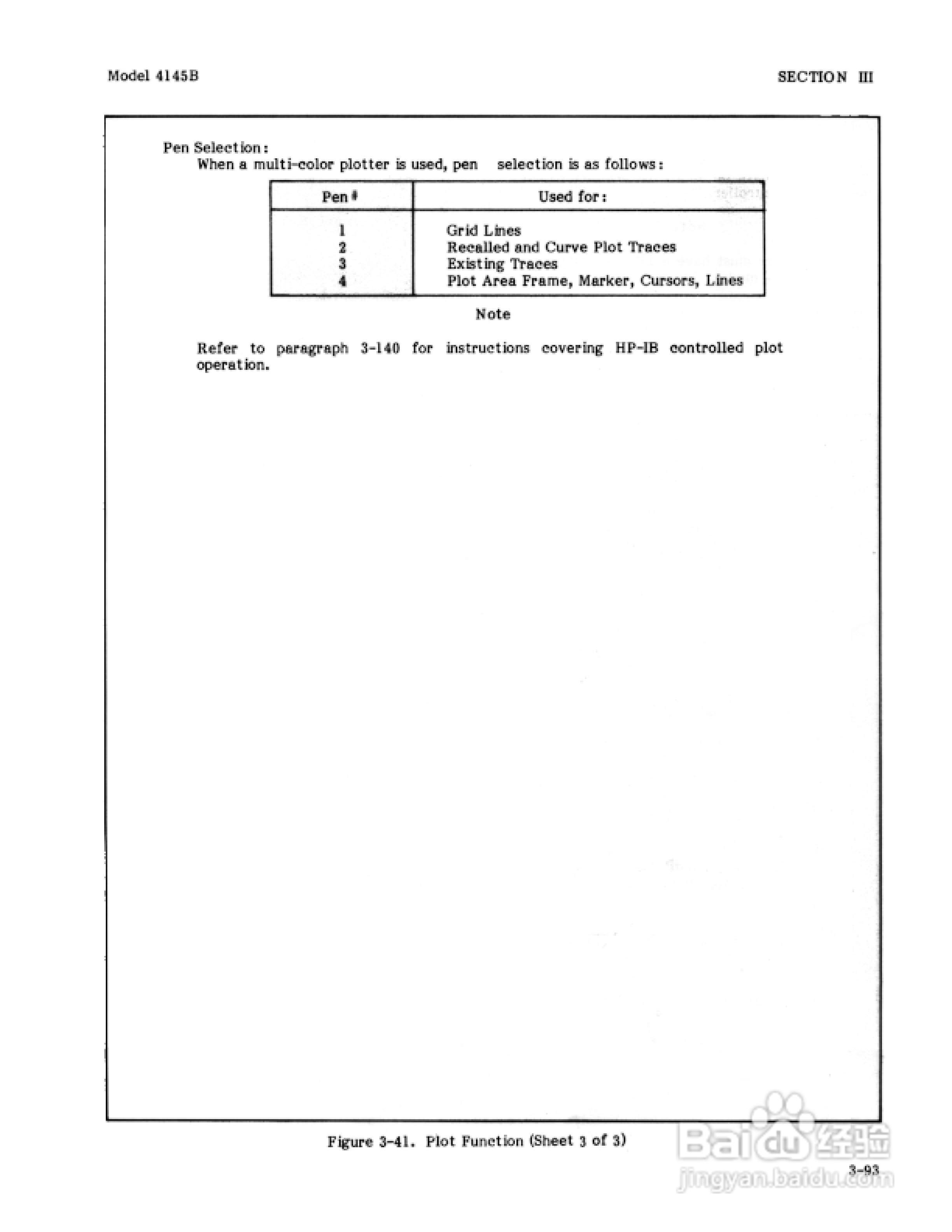 Model 4145B

SECTION III

Pen Selection:

When a multi-color plotter is used, pen selection is as follows:

| Pen # | Used for: |
|---|---|
| 1 | Grid Lines |
| 2 | Recalled and Curve Plot Traces |
| 3 | Existing Traces |
| 4 | Plot Area Frame, Marker, Cursors, Lines |

Note

Refer to paragraph 3-140 for instructions covering HP-IB controlled plot operation.

Figure 3-41. Plot Function (Sheet 3 of 3)

3-93

Baidu 经验
jingyan.baidu.com